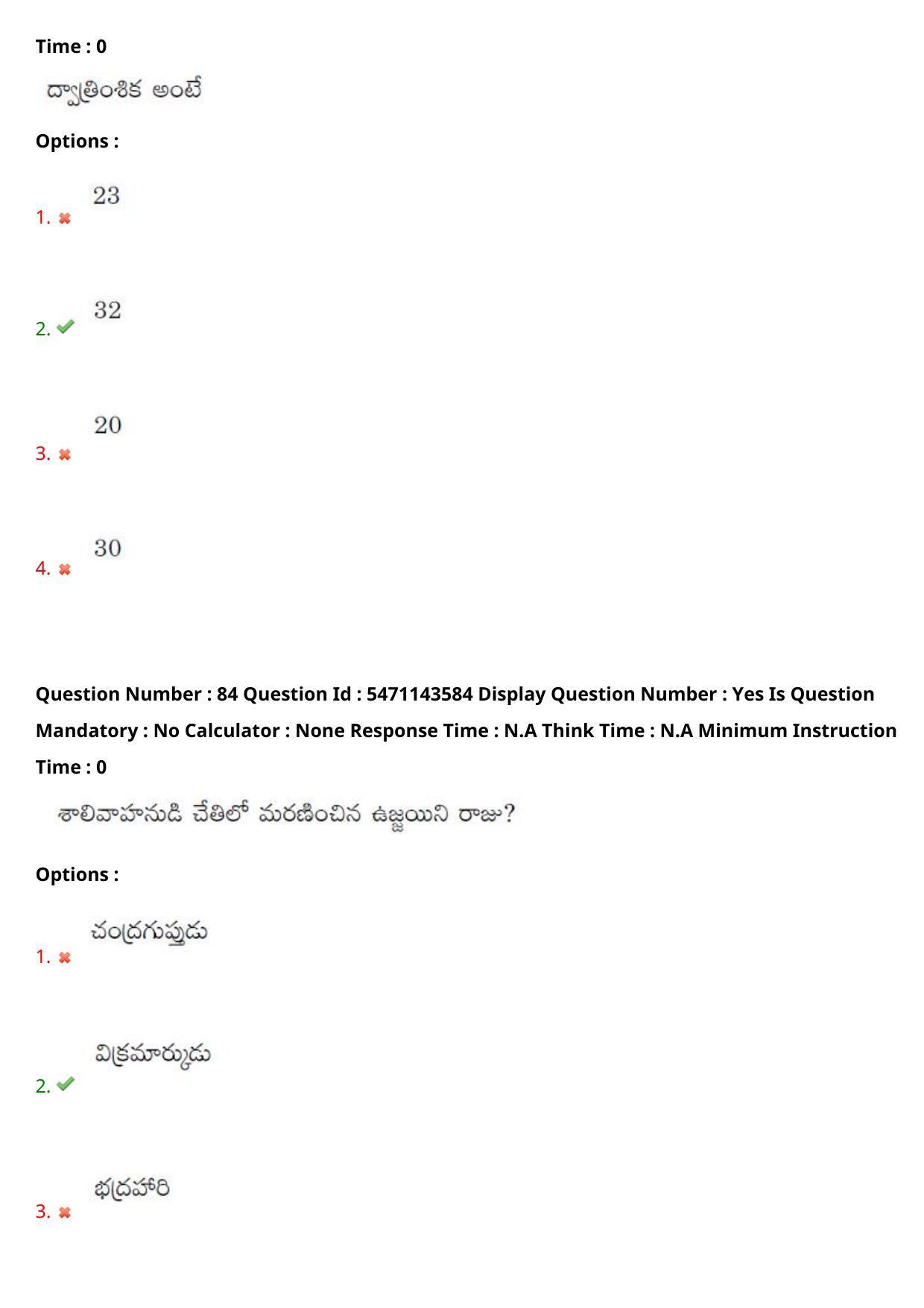 Time : 0

ద్వాత్రింశిక అంటే

Options :

1. ✖ 23

2. ✔ 32

3. ✖ 20

4. ✖ 30

Question Number : 84 Question Id : 5471143584 Display Question Number : Yes Is Question Mandatory : No Calculator : None Response Time : N.A Think Time : N.A Minimum Instruction Time : 0

శాలివాహనుడి చేతిలో మరణించిన ఉజ్జయిని రాజు?

Options :

1. ✖ చంద్రగుప్తుడు

2. ✔ విక్రమార్కుడు

3. ✖ భద్రహారి